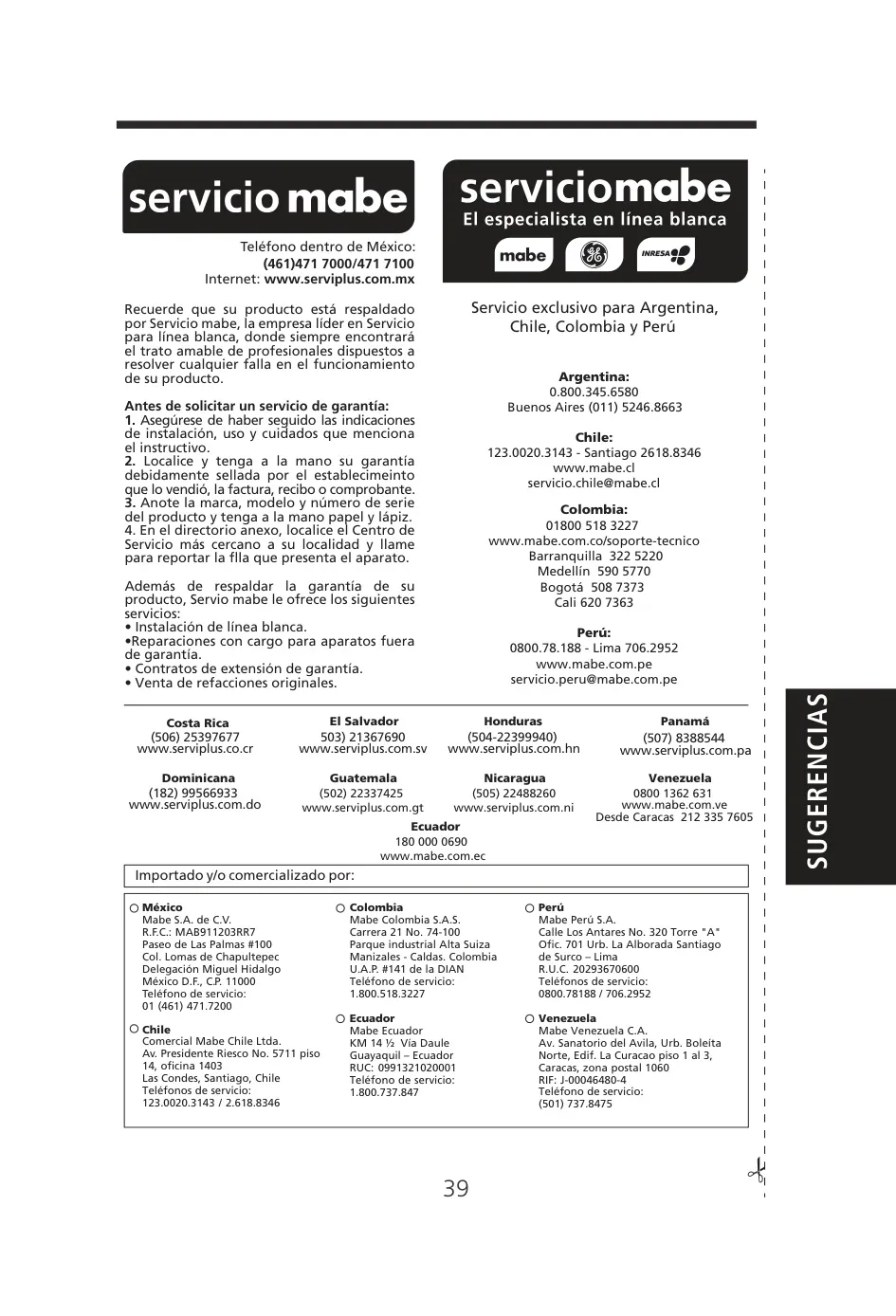 servicio mabe

Teléfono dentro de México:
(461)471 7000/471 7100
Internet: www.serviplus.com.mx

Recuerde que su producto está respaldado por Servicio mabe, la empresa líder en Servicio para línea blanca, donde siempre encontrará el trato amable de profesionales dispuestos a resolver cualquier falla en el funcionamiento de su producto.

Antes de solicitar un servicio de garantía:
1. Asegúrese de haber seguido las indicaciones de instalación, uso y cuidados que menciona el instructivo.
2. Localice y tenga a la mano su garantía debidamente sellada por el establecimeinto que lo vendió, la factura, recibo o comprobante.
3. Anote la marca, modelo y número de serie del producto y tenga a la mano papel y lápiz.
4. En el directorio anexo, localice el Centro de Servicio más cercano a su localidad y llame para reportar la flla que presenta el aparato.

Además de respaldar la garantía de su producto, Servio mabe le ofrece los siguientes servicios:
• Instalación de línea blanca.
•Reparaciones con cargo para aparatos fuera de garantía.
• Contratos de extensión de garantía.
• Venta de refacciones originales.

serviciomabe
El especialista en línea blanca
mabe GE INRESA

Servicio exclusivo para Argentina, Chile, Colombia y Perú

Argentina:
0.800.345.6580
Buenos Aires (011) 5246.8663

Chile:
123.0020.3143 - Santiago 2618.8346
www.mabe.cl
servicio.chile@mabe.cl

Colombia:
01800 518 3227
www.mabe.com.co/soporte-tecnico
Barranquilla 322 5220
Medellín 590 5770
Bogotá 508 7373
Cali 620 7363

Perú:
0800.78.188 - Lima 706.2952
www.mabe.com.pe
servicio.peru@mabe.com.pe

Costa Rica
(506) 25397677
www.serviplus.co.cr

El Salvador
503) 21367690
www.serviplus.com.sv

Honduras
(504-22399940)
www.serviplus.com.hn

Panamá
(507) 8388544
www.serviplus.com.pa

Dominicana
(182) 99566933
www.serviplus.com.do

Guatemala
(502) 22337425
www.serviplus.com.gt

Nicaragua
(505) 22488260
www.serviplus.com.ni

Venezuela
0800 1362 631
www.mabe.com.ve
Desde Caracas 212 335 7605

Ecuador
180 000 0690
www.mabe.com.ec

Importado y/o comercializado por:

México
Mabe S.A. de C.V.
R.F.C.: MAB911203RR7
Paseo de Las Palmas #100
Col. Lomas de Chapultepec
Delegación Miguel Hidalgo
México D.F., C.P. 11000
Teléfono de servicio:
01 (461) 471.7200

Chile
Comercial Mabe Chile Ltda.
Av. Presidente Riesco No. 5711 piso 14, oficina 1403
Las Condes, Santiago, Chile
Teléfonos de servicio:
123.0020.3143 / 2.618.8346

Colombia
Mabe Colombia S.A.S.
Carrera 21 No. 74-100
Parque industrial Alta Suiza
Manizales - Caldas. Colombia
U.A.P. #141 de la DIAN
Teléfono de servicio:
1.800.518.3227

Ecuador
Mabe Ecuador
KM 14 ½ Vía Daule
Guayaquil – Ecuador
RUC: 0991321020001
Teléfono de servicio:
1.800.737.847

Perú
Mabe Perú S.A.
Calle Los Antares No. 320 Torre "A" Ofic. 701 Urb. La Alborada Santiago de Surco – Lima
R.U.C. 20293670600
Teléfonos de servicio:
0800.78188 / 706.2952

Venezuela
Mabe Venezuela C.A.
Av. Sanatorio del Avila, Urb. Boleíta Norte, Edif. La Curacao piso 1 al 3, Caracas, zona postal 1060
RIF: J-00046480-4
Teléfono de servicio:
(501) 737.8475

SUGERENCIAS

39